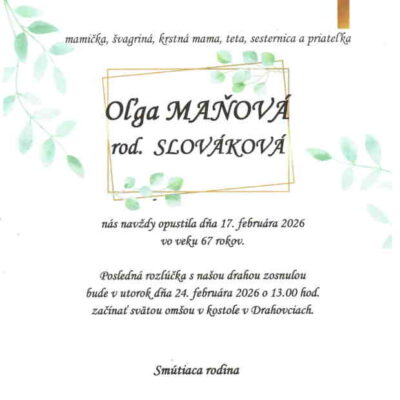 mamička, švagriná, krstná mama, teta, sesternica a priateľka

Oľga MAŇOVÁ
rod. SLOVÁKOVÁ

nás navždy opustila dňa 17. februára 2026
vo veku 67 rokov.

Posledná rozlúčka s našou drahou zosnulou
bude v utorok dňa 24. februára 2026 o 13.00 hod.
začínať svätou omšou v kostole v Drahovciach.

Smútiaca rodina